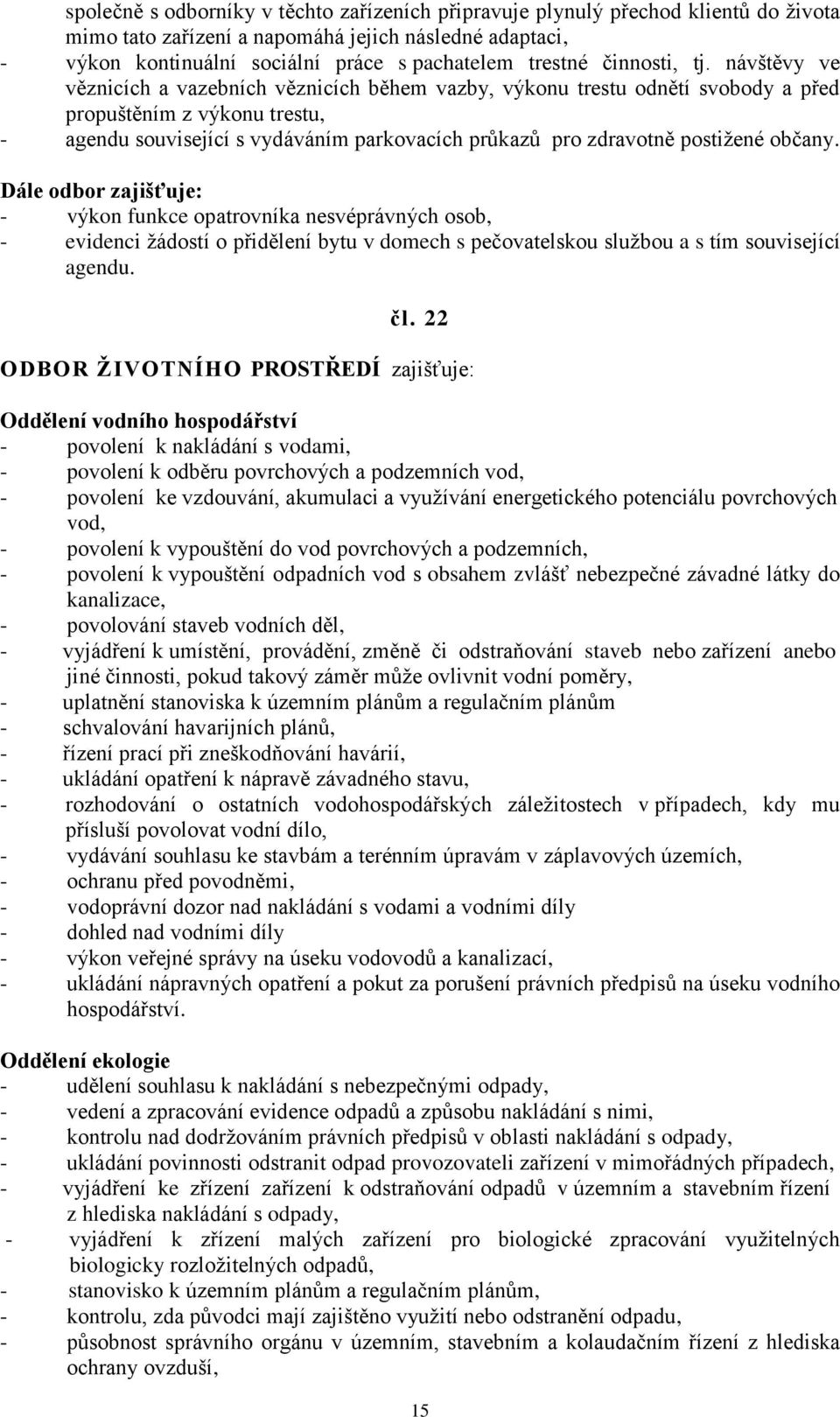 společně s odborníky v těchto zařízeních připravuje plynulý přechod klientů do života mimo tato zařízení a napomáhá jejich následné adaptaci,
- výkon kontinuální sociální práce s pachatelem trestné činnosti, tj. návštěvy ve věznicích a vazebních věznicích během vazby, výkonu trestu odnětí svobody a před propuštěním z výkonu trestu,
- agendu související s vydáváním parkovacích průkazů pro zdravotně postižené občany.

Dále odbor zajišťuje:
- výkon funkce opatrovníka nesvéprávných osob,
- evidenci žádostí o přidělení bytu v domech s pečovatelskou službou a s tím související agendu.

čl. 22

ODBOR ŽIVOTNÍHO PROSTŘEDÍ zajišťuje:

Oddělení vodního hospodářství
- povolení k nakládání s vodami,
- povolení k odběru povrchových a podzemních vod,
- povolení ke vzdouvání, akumulaci a využívání energetického potenciálu povrchových vod,
- povolení k vypouštění do vod povrchových a podzemních,
- povolení k vypouštění odpadních vod s obsahem zvlášť nebezpečné závadné látky do kanalizace,
- povolování staveb vodních děl,
- vyjádření k umístění, provádění, změně či odstraňování staveb nebo zařízení anebo jiné činnosti, pokud takový záměr může ovlivnit vodní poměry,
- uplatnění stanoviska k územním plánům a regulačním plánům
- schvalování havarijních plánů,
- řízení prací při zneškodňování havárií,
- ukládání opatření k nápravě závadného stavu,
- rozhodování o ostatních vodohospodářských záležitostech v případech, kdy mu přísluší povolovat vodní dílo,
- vydávání souhlasu ke stavbám a terénním úpravám v záplavových územích,
- ochranu před povodněmi,
- vodoprávní dozor nad nakládání s vodami a vodními díly
- dohled nad vodními díly
- výkon veřejné správy na úseku vodovodů a kanalizací,
- ukládání nápravných opatření a pokut za porušení právních předpisů na úseku vodního hospodářství.

Oddělení ekologie
- udělení souhlasu k nakládání s nebezpečnými odpady,
- vedení a zpracování evidence odpadů a způsobu nakládání s nimi,
- kontrolu nad dodržováním právních předpisů v oblasti nakládání s odpady,
- ukládání povinnosti odstranit odpad provozovateli zařízení v mimořádných případech,
- vyjádření ke zřízení zařízení k odstraňování odpadů v územním a stavebním řízení z hlediska nakládání s odpady,
- vyjádření k zřízení malých zařízení pro biologické zpracování využitelných biologicky rozložitelných odpadů,
- stanovisko k územním plánům a regulačním plánům,
- kontrolu, zda původci mají zajištěno využití nebo odstranění odpadu,
- působnost správního orgánu v územním, stavebním a kolaudačním řízení z hlediska ochrany ovzduší,

15